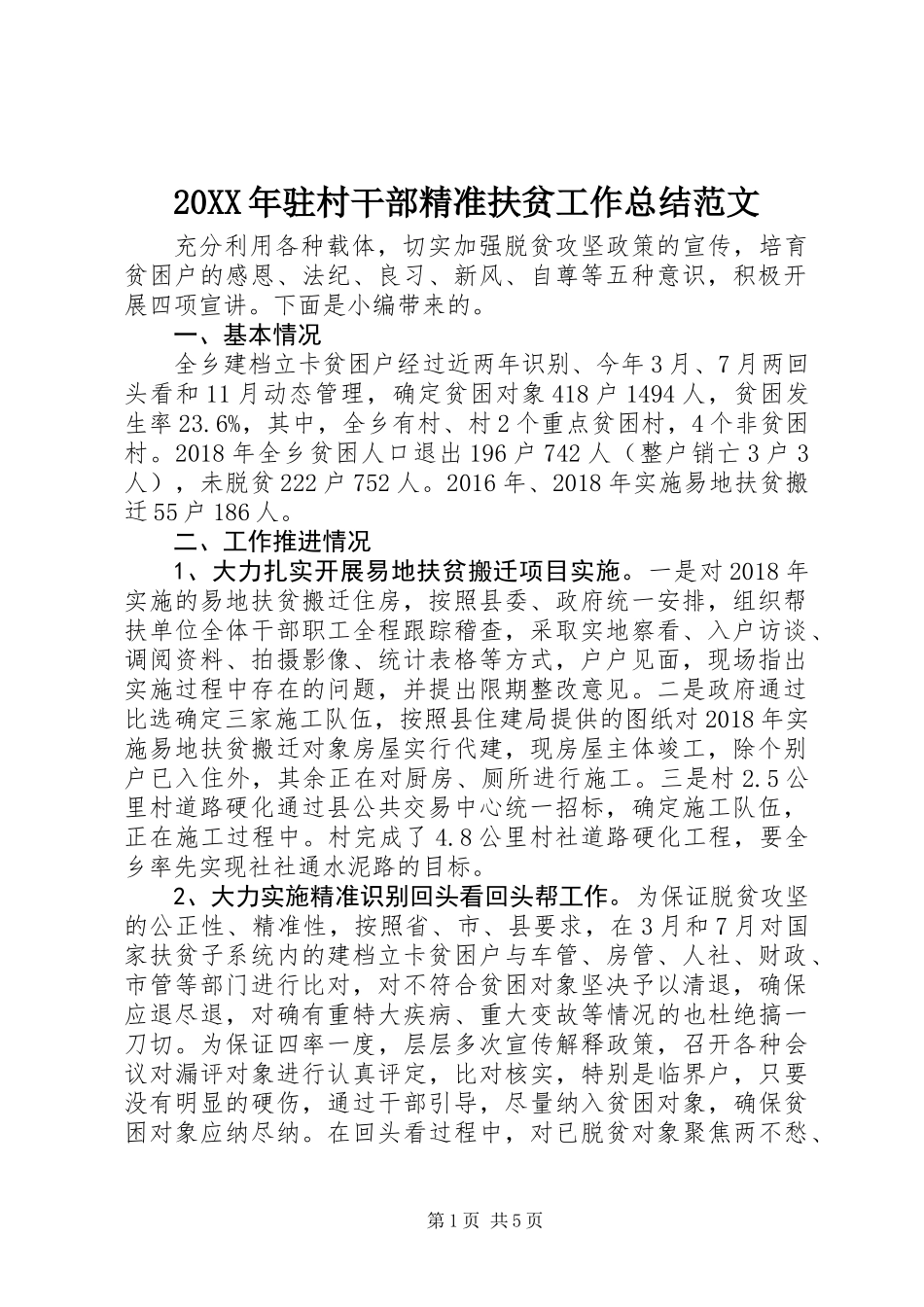 20XX年驻村干部精准扶贫工作总结范文

充分利用各种载体，切实加强脱贫攻坚政策的宣传，培育贫困户的感恩、法纪、良习、新风、自尊等五种意识，积极开展四项宣讲。下面是小编带来的。

一、基本情况

全乡建档立卡贫困户经过近两年识别、今年3月、7月两回头看和11月动态管理，确定贫困对象418户1494人，贫困发生率23.6%，其中，全乡有村、村2个重点贫困村，4个非贫困村。2018年全乡贫困人口退出196户742人（整户销亡3户3人），未脱贫222户752人。2016年、2018年实施易地扶贫搬迁55户186人。

二、工作推进情况

1、大力扎实开展易地扶贫搬迁项目实施。一是对2018年实施的易地扶贫搬迁住房，按照县委、政府统一安排，组织帮扶单位全体干部职工全程跟踪稽查，采取实地察看、入户访谈、调阅资料、拍摄影像、统计表格等方式，户户见面，现场指出实施过程中存在的问题，并提出限期整改意见。二是政府通过比选确定三家施工队伍，按照县住建局提供的图纸对2018年实施易地扶贫搬迁对象房屋实行代建，现房屋主体竣工，除个别户已入住外，其余正在对厨房、厕所进行施工。三是村2.5公里村道路硬化通过县公共交易中心统一招标，确定施工队伍，正在施工过程中。村完成了4.8公里村社道路硬化工程，要全乡率先实现社社通水泥路的目标。

2、大力实施精准识别回头看回头帮工作。为保证脱贫攻坚的公正性、精准性，按照省、市、县要求，在3月和7月对国家扶贫子系统内的建档立卡贫困户与车管、房管、人社、财政、市管等部门进行比对，对不符合贫困对象坚决予以清退，确保应退尽退，对确有重特大疾病、重大变故等情况的也杜绝搞一刀切。为保证四率一度，层层多次宣传解释政策，召开各种会议对漏评对象进行认真评定，比对核实，特别是临界户，只要没有明显的硬伤，通过干部引导，尽量纳入贫困对象，确保贫困对象应纳尽纳。在回头看过程中，对已脱贫对象聚焦两不愁、

第1页 共5页